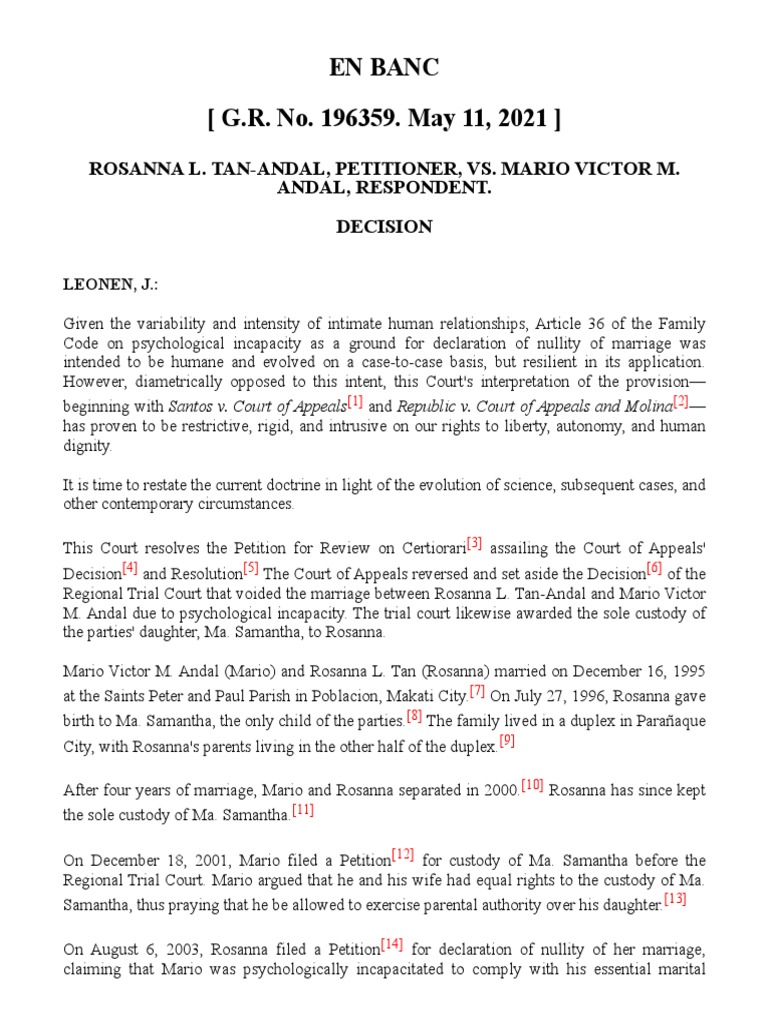 EN BANC

[ G.R. No. 196359. May 11, 2021 ]

ROSANNA L. TAN-ANDAL, PETITIONER, VS. MARIO VICTOR M. ANDAL, RESPONDENT.

DECISION

LEONEN, J.:

Given the variability and intensity of intimate human relationships, Article 36 of the Family Code on psychological incapacity as a ground for declaration of nullity of marriage was intended to be humane and evolved on a case-to-case basis, but resilient in its application. However, diametrically opposed to this intent, this Court's interpretation of the provision—beginning with Santos v. Court of Appeals[1] and Republic v. Court of Appeals and Molina[2]—has proven to be restrictive, rigid, and intrusive on our rights to liberty, autonomy, and human dignity.

It is time to restate the current doctrine in light of the evolution of science, subsequent cases, and other contemporary circumstances.

This Court resolves the Petition for Review on Certiorari[3] assailing the Court of Appeals' Decision[4] and Resolution[5] The Court of Appeals reversed and set aside the Decision[6] of the Regional Trial Court that voided the marriage between Rosanna L. Tan-Andal and Mario Victor M. Andal due to psychological incapacity. The trial court likewise awarded the sole custody of the parties' daughter, Ma. Samantha, to Rosanna.

Mario Victor M. Andal (Mario) and Rosanna L. Tan (Rosanna) married on December 16, 1995 at the Saints Peter and Paul Parish in Poblacion, Makati City.[7] On July 27, 1996, Rosanna gave birth to Ma. Samantha, the only child of the parties.[8] The family lived in a duplex in Parañaque City, with Rosanna's parents living in the other half of the duplex.[9]

After four years of marriage, Mario and Rosanna separated in 2000.[10] Rosanna has since kept the sole custody of Ma. Samantha.[11]

On December 18, 2001, Mario filed a Petition[12] for custody of Ma. Samantha before the Regional Trial Court. Mario argued that he and his wife had equal rights to the custody of Ma. Samantha, thus praying that he be allowed to exercise parental authority over his daughter.[13]

On August 6, 2003, Rosanna filed a Petition[14] for declaration of nullity of her marriage, claiming that Mario was psychologically incapacitated to comply with his essential marital